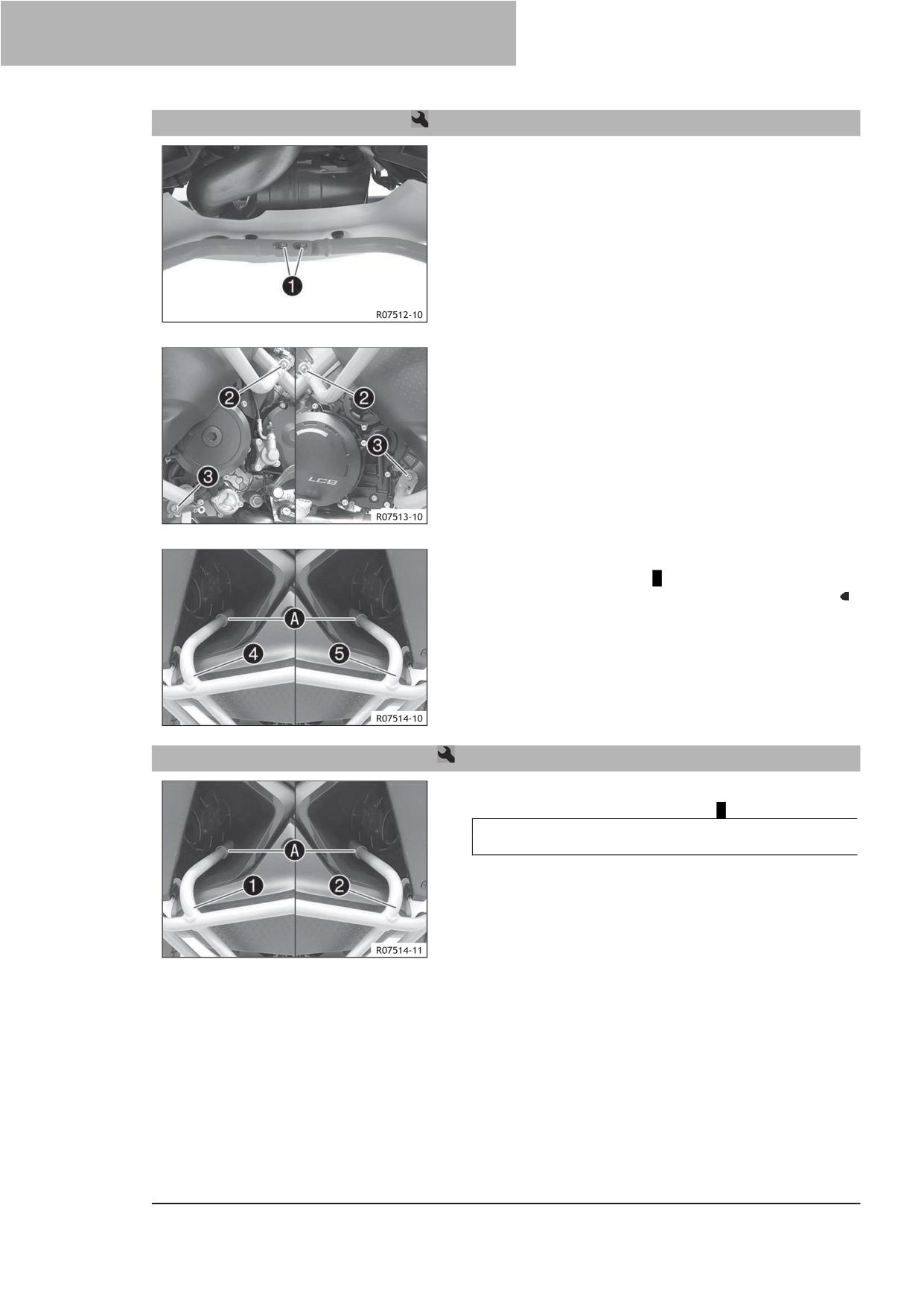 1

R07512-10

2
2
3
3
LC8
R07513-10

A
4
5
R07514-10

A
1
2
R07514-11